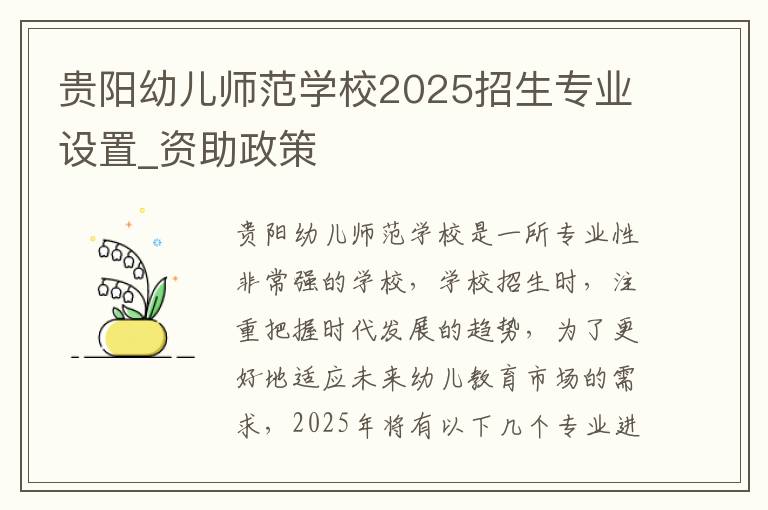 贵阳幼儿师范学校2025招生专业设置_资助政策

贵阳幼儿师范学校是一所专业性非常强的学校，学校招生时，注重把握时代发展的趋势，为了更好地适应未来幼儿教育市场的需求，2025年将有以下几个专业进